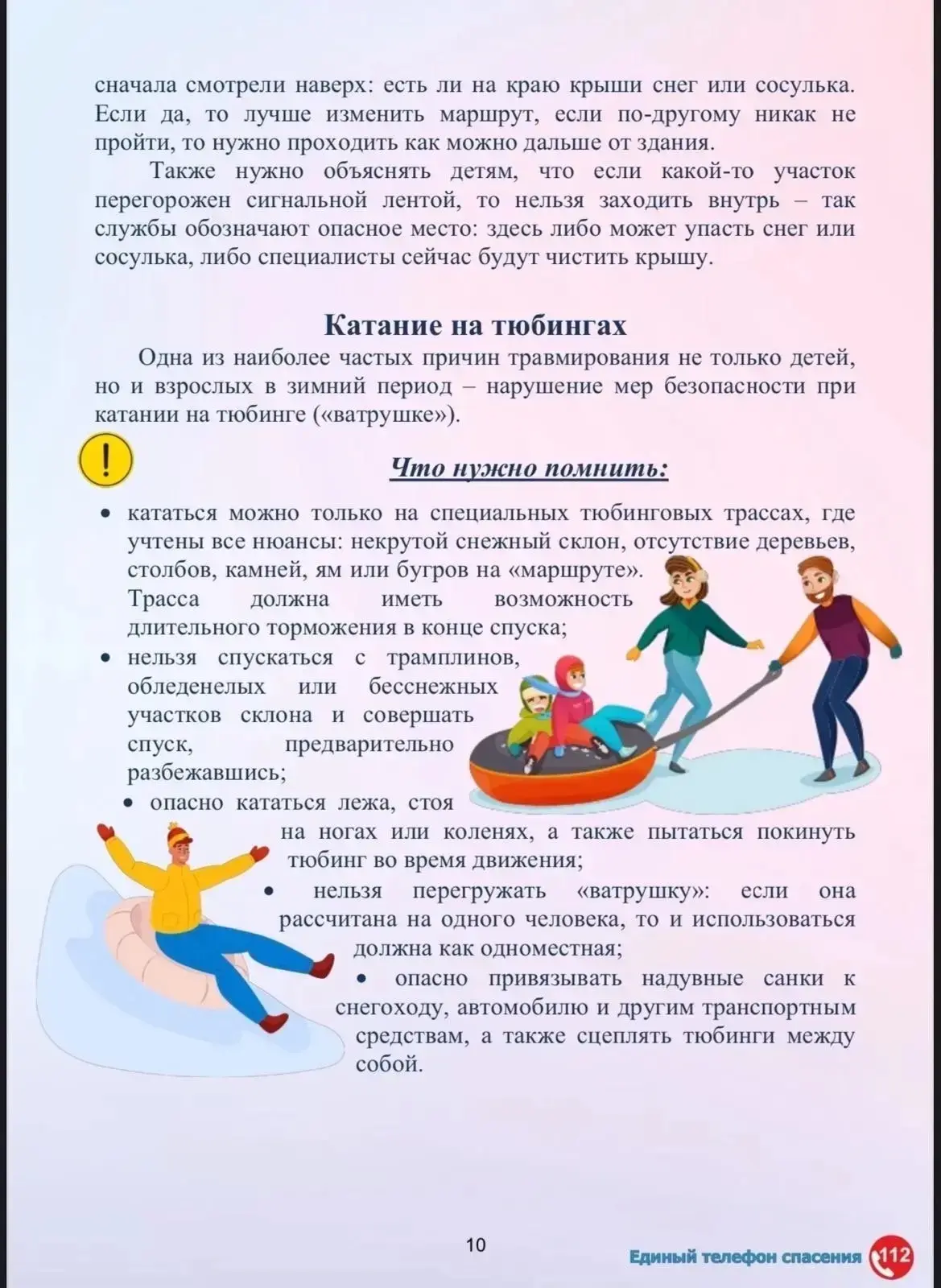 сначала смотрели наверх: есть ли на краю крыши снег или сосулька. Если да, то лучше изменить маршрут, если по-другому никак не пройти, то нужно проходить как можно дальше от здания.

Также нужно объяснять детям, что если какой-то участок перегорожен сигнальной лентой, то нельзя заходить внутрь – так службы обозначают опасное место: здесь либо может упасть снег или сосулька, либо специалисты сейчас будут чистить крышу.

Катание на тюбингах

Одна из наиболее частых причин травмирования не только детей, но и взрослых в зимний период – нарушение мер безопасности при катании на тюбинге («ватрушке»).

!

Что нужно помнить:

• кататься можно только на специальных тюбинговых трассах, где учтены все нюансы: некрутой снежный склон, отсутствие деревьев, столбов, камней, ям или бугров на «маршруте». Трасса должна иметь возможность длительного торможения в конце спуска;

• нельзя спускаться с трамплинов, обледенелых или бесснежных участков склона и совершать спуск, предварительно разбежавшись;

• опасно кататься лежа, стоя на ногах или коленях, а также пытаться покинуть тюбинг во время движения;

• нельзя перегружать «ватрушку»: если она рассчитана на одного человека, то и использоваться должна как одноместная;

• опасно привязывать надувные санки к снегоходу, автомобилю и другим транспортным средствам, а также сцеплять тюбинги между собой.

10

Единый телефон спасения 112